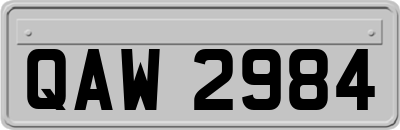 QAW 2984